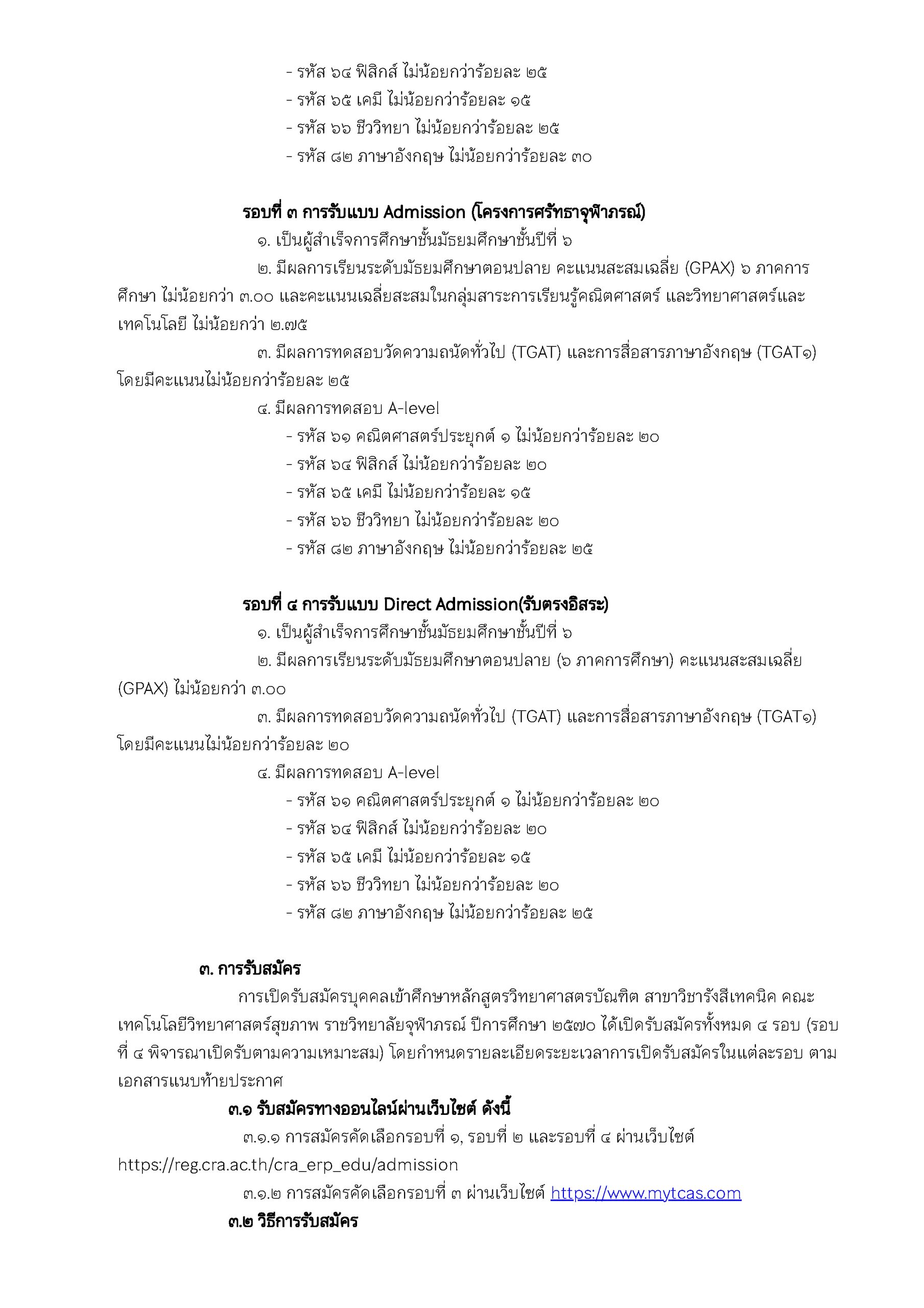 - รหัส ๖๔ ฟิสิกส์ ไม่น้อยกว่าร้อยละ ๒๕
- รหัส ๖๕ เคมี ไม่น้อยกว่าร้อยละ ๑๕
- รหัส ๖๖ ชีววิทยา ไม่น้อยกว่าร้อยละ ๒๕
- รหัส ๘๒ ภาษาอังกฤษ ไม่น้อยกว่าร้อยละ ๓๐

รอบที่ ๓ การรับแบบ Admission (โครงการศรัทธาจุฬาภรณ์)

๑. เป็นผู้สำเร็จการศึกษาชั้นมัธยมศึกษาชั้นปีที่ ๖

๒. มีผลการเรียนระดับมัธยมศึกษาตอนปลาย คะแนนสะสมเฉลี่ย (GPAX) ๖ ภาคการศึกษา ไม่น้อยกว่า ๓.๐๐ และคะแนนเฉลี่ยสะสมในกลุ่มสาระการเรียนรู้คณิตศาสตร์ และวิทยาศาสตร์และเทคโนโลยี ไม่น้อยกว่า ๒.๗๕

๓. มีผลการทดสอบวัดความถนัดทั่วไป (TGAT) และการสื่อสารภาษาอังกฤษ (TGAT๑) โดยมีคะแนนไม่น้อยกว่าร้อยละ ๒๕

๔. มีผลการทดสอบ A-level
- รหัส ๖๑ คณิตศาสตร์ประยุกต์ ๑ ไม่น้อยกว่าร้อยละ ๒๐
- รหัส ๖๔ ฟิสิกส์ ไม่น้อยกว่าร้อยละ ๒๐
- รหัส ๖๕ เคมี ไม่น้อยกว่าร้อยละ ๑๕
- รหัส ๖๖ ชีววิทยา ไม่น้อยกว่าร้อยละ ๒๐
- รหัส ๘๒ ภาษาอังกฤษ ไม่น้อยกว่าร้อยละ ๒๕

รอบที่ ๔ การรับแบบ Direct Admission(รับตรงอิสระ)

๑. เป็นผู้สำเร็จการศึกษาชั้นมัธยมศึกษาชั้นปีที่ ๖

๒. มีผลการเรียนระดับมัธยมศึกษาตอนปลาย (๖ ภาคการศึกษา) คะแนนสะสมเฉลี่ย (GPAX) ไม่น้อยกว่า ๓.๐๐

๓. มีผลการทดสอบวัดความถนัดทั่วไป (TGAT) และการสื่อสารภาษาอังกฤษ (TGAT๑) โดยมีคะแนนไม่น้อยกว่าร้อยละ ๒๐

๔. มีผลการทดสอบ A-level
- รหัส ๖๑ คณิตศาสตร์ประยุกต์ ๑ ไม่น้อยกว่าร้อยละ ๒๐
- รหัส ๖๔ ฟิสิกส์ ไม่น้อยกว่าร้อยละ ๒๐
- รหัส ๖๕ เคมี ไม่น้อยกว่าร้อยละ ๑๕
- รหัส ๖๖ ชีววิทยา ไม่น้อยกว่าร้อยละ ๒๐
- รหัส ๘๒ ภาษาอังกฤษ ไม่น้อยกว่าร้อยละ ๒๕

๓. การรับสมัคร

การเปิดรับสมัครบุคคลเข้าศึกษาหลักสูตรวิทยาศาสตรบัณฑิต สาขาวิชารังสีเทคนิค คณะเทคโนโลยีวิทยาศาสตร์สุขภาพ ราชวิทยาลัยจุฬาภรณ์ ปีการศึกษา ๒๕๗๐ ได้เปิดรับสมัครทั้งหมด ๔ รอบ (รอบที่ ๔ พิจารณาเปิดรับตามความเหมาะสม) โดยกำหนดรายละเอียดระยะเวลาการเปิดรับสมัครในแต่ละรอบ ตามเอกสารแนบท้ายประกาศ

๓.๑ รับสมัครทางออนไลน์ผ่านเว็บไซต์ ดังนี้

๓.๑.๑ การสมัครคัดเลือกรอบที่ ๑, รอบที่ ๒ และรอบที่ ๔ ผ่านเว็บไซต์ https://reg.cra.ac.th/cra_erp_edu/admission

๓.๑.๒ การสมัครคัดเลือกรอบที่ ๓ ผ่านเว็บไซต์ https://www.mytcas.com

๓.๒ วิธีการรับสมัคร